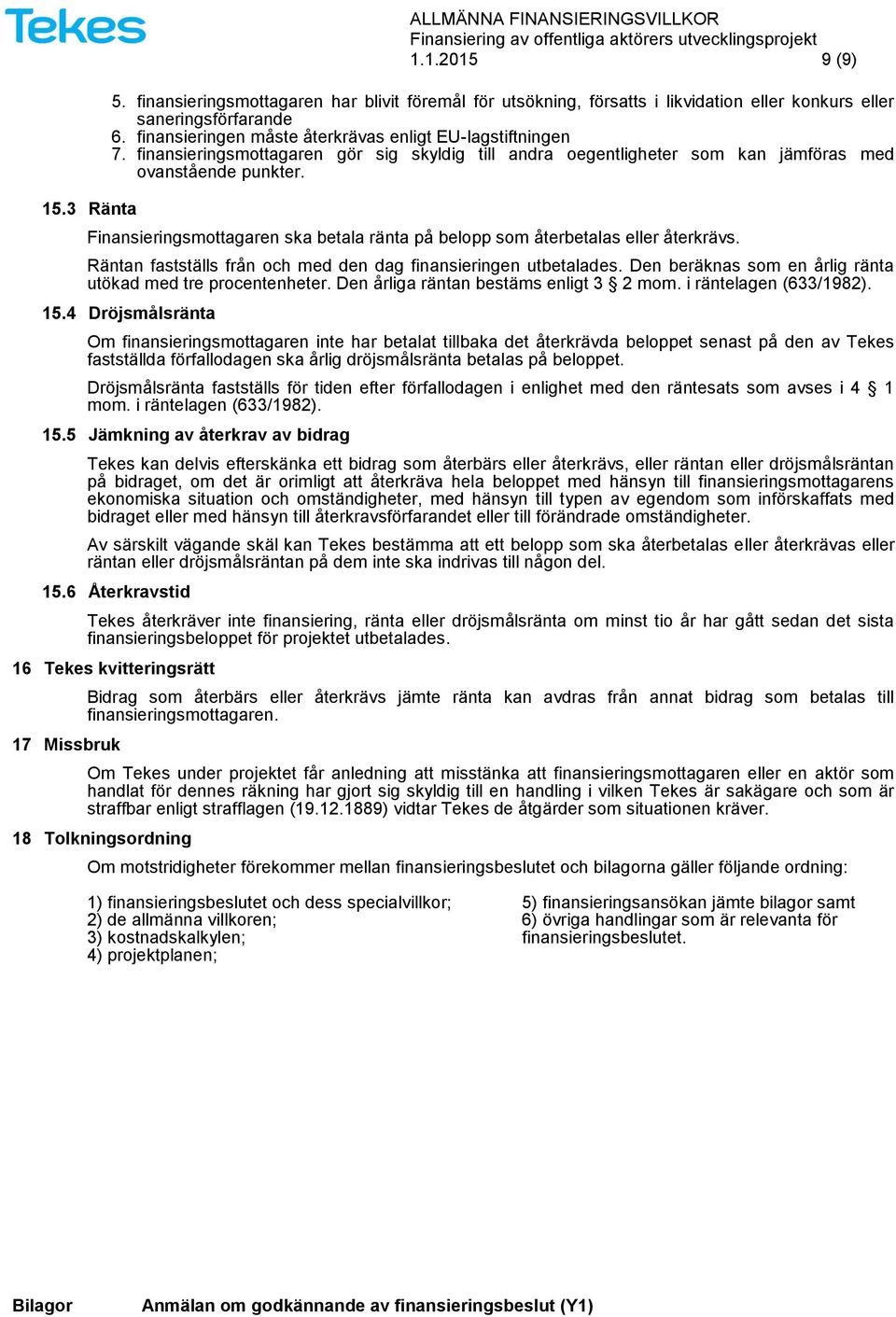 Tekes

ALLMÄNNA FINANSIERINGSVILLKOR
Finansiering av offentliga aktörers utvecklingsprojekt
1.1.2015 9 (9)

5. finansieringsmottagaren har blivit föremål för utsökning, försatts i likvidation eller konkurs eller saneringsförfarande
6. finansieringen måste återkrävas enligt EU-lagstiftningen
7. finansieringsmottagaren gör sig skyldig till andra oegentligheter som kan jämföras med ovanstående punkter.

15.3 Ränta

Finansieringsmottagaren ska betala ränta på belopp som återbetalas eller återkrävs.

Räntan fastställs från och med den dag finansieringen utbetalades. Den beräknas som en årlig ränta utökad med tre procentenheter. Den årliga räntan bestäms enligt 3 § 2 mom. i räntelagen (633/1982).

15.4 Dröjsmålsränta

Om finansieringsmottagaren inte har betalat tillbaka det återkrävda beloppet senast på den av Tekes fastställda förfallodagen ska årlig dröjsmålsränta betalas på beloppet.

Dröjsmålsränta fastställs för tiden efter förfallodagen i enlighet med den räntesats som avses i 4 § 1 mom. i räntelagen (633/1982).

15.5 Jämkning av återkrav av bidrag

Tekes kan delvis efterskänka ett bidrag som återbärs eller återkrävs, eller räntan eller dröjsmålsräntan på bidraget, om det är orimligt att återkräva hela beloppet med hänsyn till finansieringsmottagarens ekonomiska situation och omständigheter, med hänsyn till typen av egendom som införskaffats med bidraget eller med hänsyn till återkravsförfarandet eller till förändrade omständigheter.

Av särskilt vägande skäl kan Tekes bestämma att ett belopp som ska återbetalas eller återkrävas eller räntan eller dröjsmålsräntan på dem inte ska indrivas till någon del.

15.6 Återkravstid

Tekes återkräver inte finansiering, ränta eller dröjsmålsränta om minst tio år har gått sedan det sista finansieringsbeloppet för projektet utbetalades.

16 Tekes kvitteringsrätt

Bidrag som återbärs eller återkrävs jämte ränta kan avdras från annat bidrag som betalas till finansieringsmottagaren.

17 Missbruk

Om Tekes under projektet får anledning att misstänka att finansieringsmottagaren eller en aktör som handlat för dennes räkning har gjort sig skyldig till en handling i vilken Tekes är sakägare och som är straffbar enligt strafflagen (19.12.1889) vidtar Tekes de åtgärder som situationen kräver.

18 Tolkningsordning

Om motstridigheter förekommer mellan finansieringsbeslutet och bilagorna gäller följande ordning:

1) finansieringsbeslutet och dess specialvillkor;
2) de allmänna villkoren;
3) kostnadskalkylen;
4) projektplanen;

5) finansieringsansökan jämte bilagor samt
6) övriga handlingar som är relevanta för finansieringsbeslutet.

Bilagor Anmälan om godkännande av finansieringsbeslut (Y1)